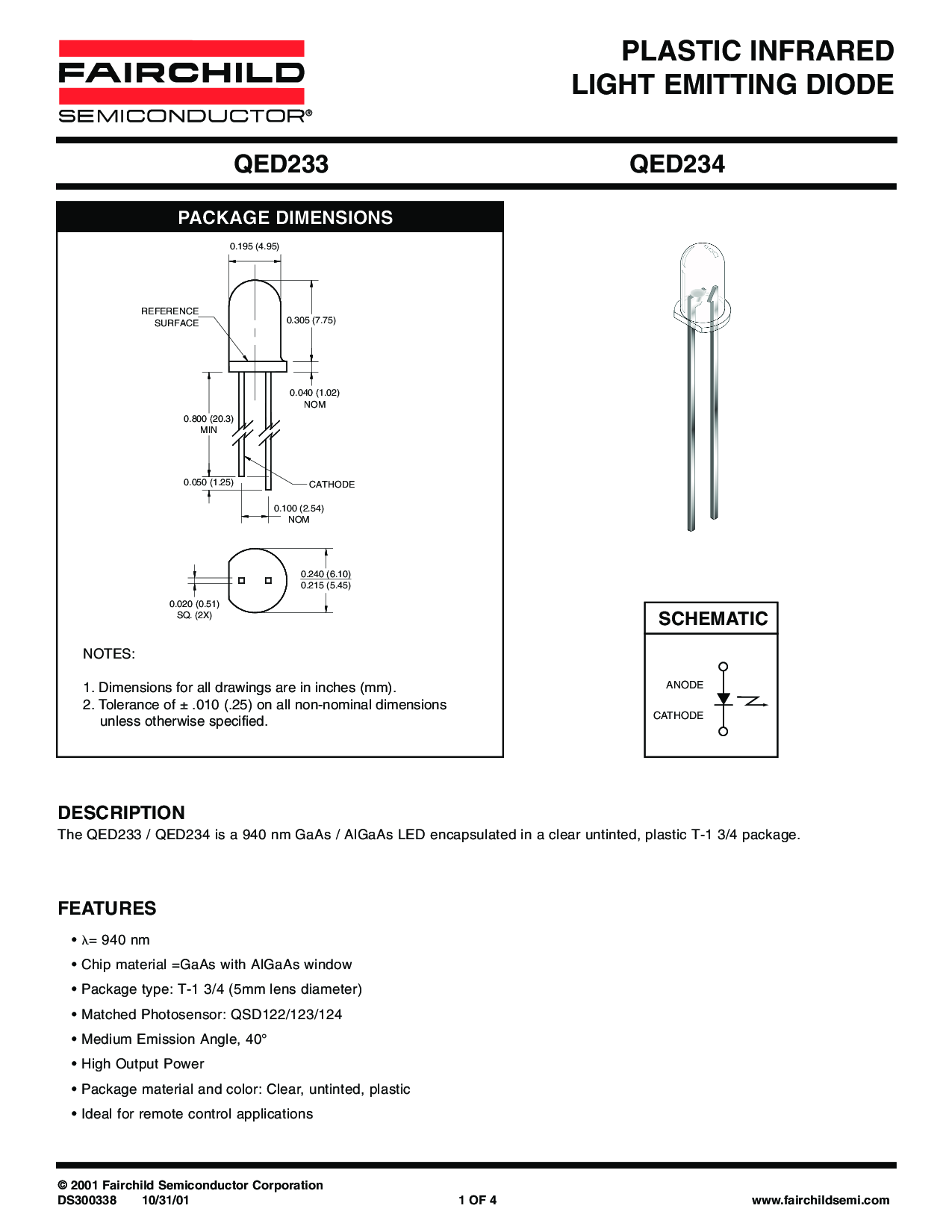 FAIRCHILD
SEMICONDUCTOR®

PLASTIC INFRARED
LIGHT EMITTING DIODE

QED233 QED234

PACKAGE DIMENSIONS

0.195 (4.95)

REFERENCE SURFACE

0.305 (7.75)

0.040 (1.02) NOM

0.800 (20.3) MIN

0.050 (1.25)

CATHODE

0.100 (2.54) NOM

0.240 (6.10)
0.215 (5.45)

0.020 (0.51) SQ. (2X)

NOTES:

1. Dimensions for all drawings are in inches (mm).
2. Tolerance of ± .010 (.25) on all non-nominal dimensions unless otherwise specified.

SCHEMATIC

ANODE

CATHODE

DESCRIPTION
The QED233 / QED234 is a 940 nm GaAs / AlGaAs LED encapsulated in a clear untinted, plastic T-1 3/4 package.

FEATURES
• λ= 940 nm
• Chip material =GaAs with AlGaAs window
• Package type: T-1 3/4 (5mm lens diameter)
• Matched Photosensor: QSD122/123/124
• Medium Emission Angle, 40°
• High Output Power
• Package material and color: Clear, untinted, plastic
• Ideal for remote control applications

© 2001 Fairchild Semiconductor Corporation
DS300338 10/31/01 1 OF 4 www.fairchildsemi.com